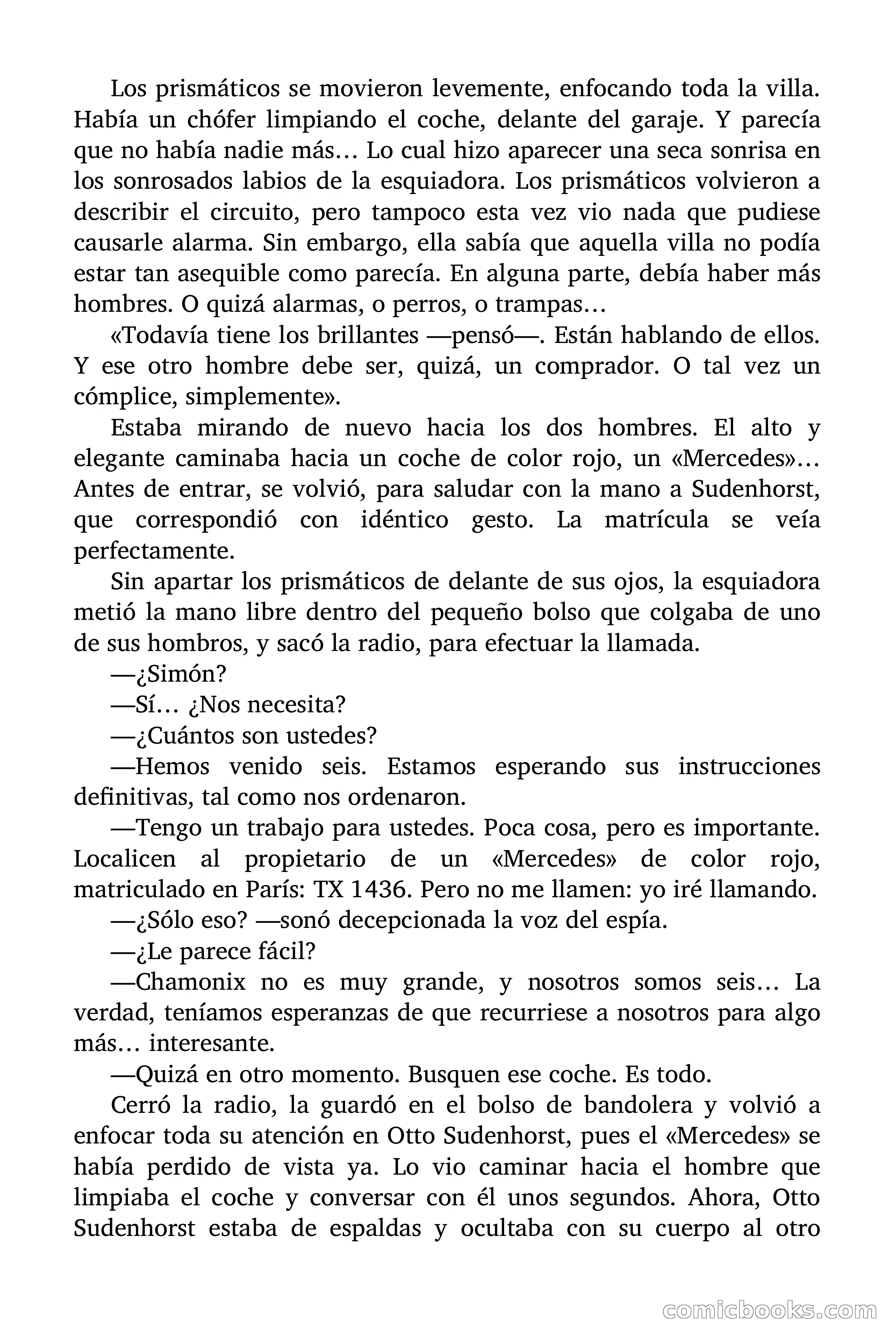 Los prismáticos se movieron levemente, enfocando toda la villa. Había un chófer limpiando el coche, delante del garaje. Y parecía que no había nadie más… Lo cual hizo aparecer una seca sonrisa en los sonrosados labios de la esquiadora. Los prismáticos volvieron a describir el circuito, pero tampoco esta vez vio nada que pudiese causarle alarma. Sin embargo, ella sabía que aquella villa no podía estar tan asequible como parecía. En alguna parte, debía haber más hombres. O quizá alarmas, o perros, o trampas…

«Todavía tiene los brillantes —pensó—. Están hablando de ellos. Y ese otro hombre debe ser, quizá, un comprador. O tal vez un cómplice, simplemente».

Estaba mirando de nuevo hacia los dos hombres. El alto y elegante caminaba hacia un coche de color rojo, un «Mercedes»… Antes de entrar, se volvió, para saludar con la mano a Sudenhorst, que correspondió con idéntico gesto. La matrícula se veía perfectamente.

Sin apartar los prismáticos de delante de sus ojos, la esquiadora metió la mano libre dentro del pequeño bolso que colgaba de uno de sus hombros, y sacó la radio, para efectuar la llamada.

—¿Simón?

—Sí… ¿Nos necesita?

—¿Cuántos son ustedes?

—Hemos venido seis. Estamos esperando sus instrucciones definitivas, tal como nos ordenaron.

—Tengo un trabajo para ustedes. Poca cosa, pero es importante. Localicen al propietario de un «Mercedes» de color rojo, matriculado en París: TX 1436. Pero no me llamen: yo iré llamando.

—¿Sólo eso? —sonó decepcionada la voz del espía.

—¿Le parece fácil?

—Chamonix no es muy grande, y nosotros somos seis… La verdad, teníamos esperanzas de que recurriese a nosotros para algo más… interesante.

—Quizá en otro momento. Busquen ese coche. Es todo.

Cerró la radio, la guardó en el bolso de bandolera y volvió a enfocar toda su atención en Otto Sudenhorst, pues el «Mercedes» se había perdido de vista ya. Lo vio caminar hacia el hombre que limpiaba el coche y conversar con él unos segundos. Ahora, Otto Sudenhorst estaba de espaldas y ocultaba con su cuerpo al otro

comicbooks.com